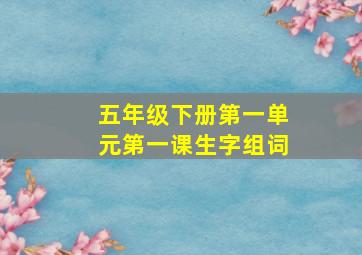 五年级下册第一单元第一课生字组词